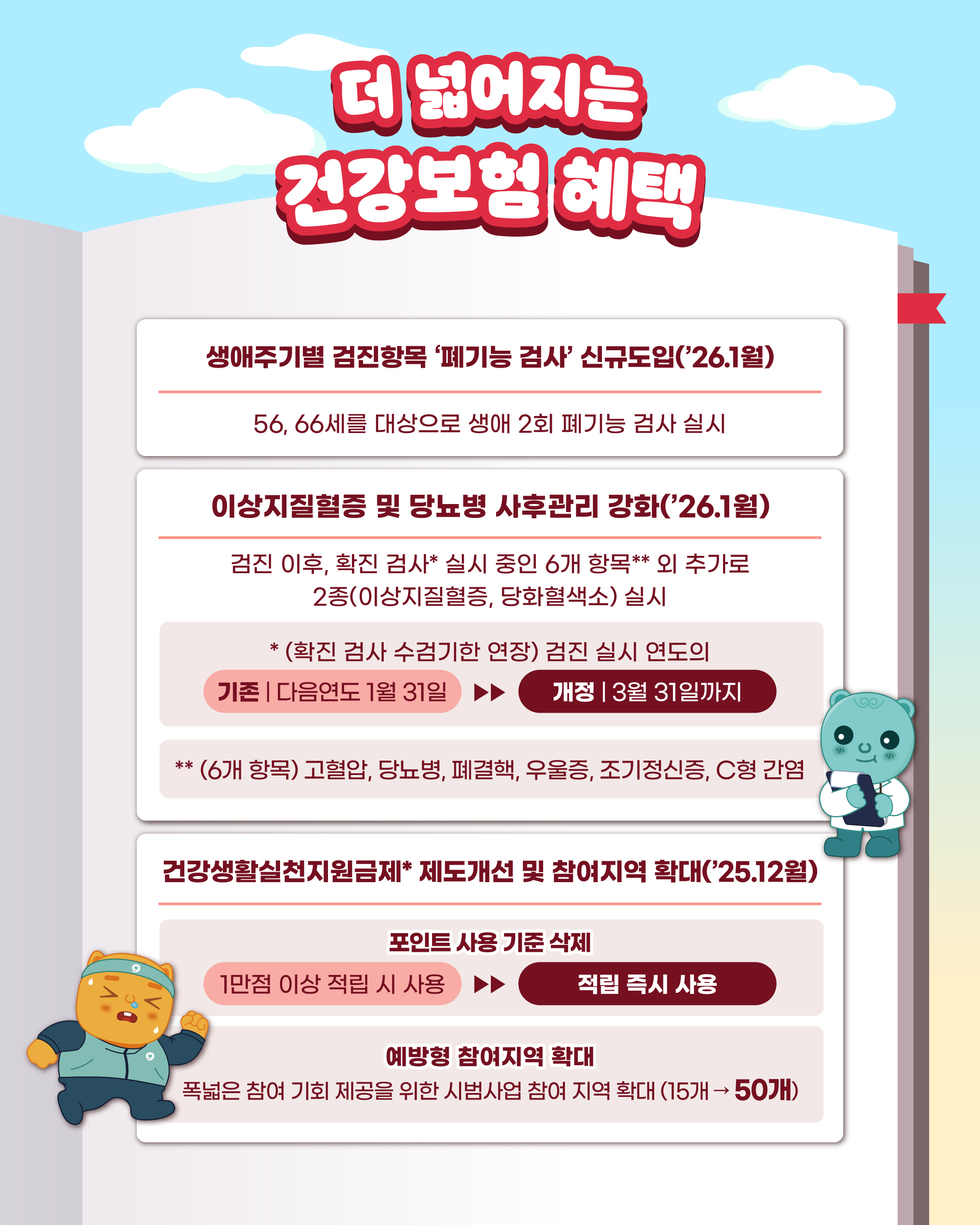 더 넓어지는
건강보험 혜택

생애주기별 검진항목 '폐기능 검사' 신규도입('26.1월)

56, 66세를 대상으로 생애 2회 폐기능 검사 실시

이상지질혈증 및 당뇨병 사후관리 강화('26.1월)

검진 이후, 확진 검사* 실시 중인 6개 항목** 외 추가로 2종(이상지질혈증, 당화혈색소) 실시

* (확진 검사 수검기한 연장) 검진 실시 연도의
기존 | 다음연도 1월 31일 ▶▶ 개정 | 3월 31일까지

** (6개 항목) 고혈압, 당뇨병, 폐결핵, 우울증, 조기정신증, C형 간염

건강생활실천지원금제* 제도개선 및 참여지역 확대('25.12월)

포인트 사용 기준 삭제
1만점 이상 적립 시 사용 ▶▶ 적립 즉시 사용

예방형 참여지역 확대
폭넓은 참여 기회 제공을 위한 시범사업 참여 지역 확대 (15개 → 50개)